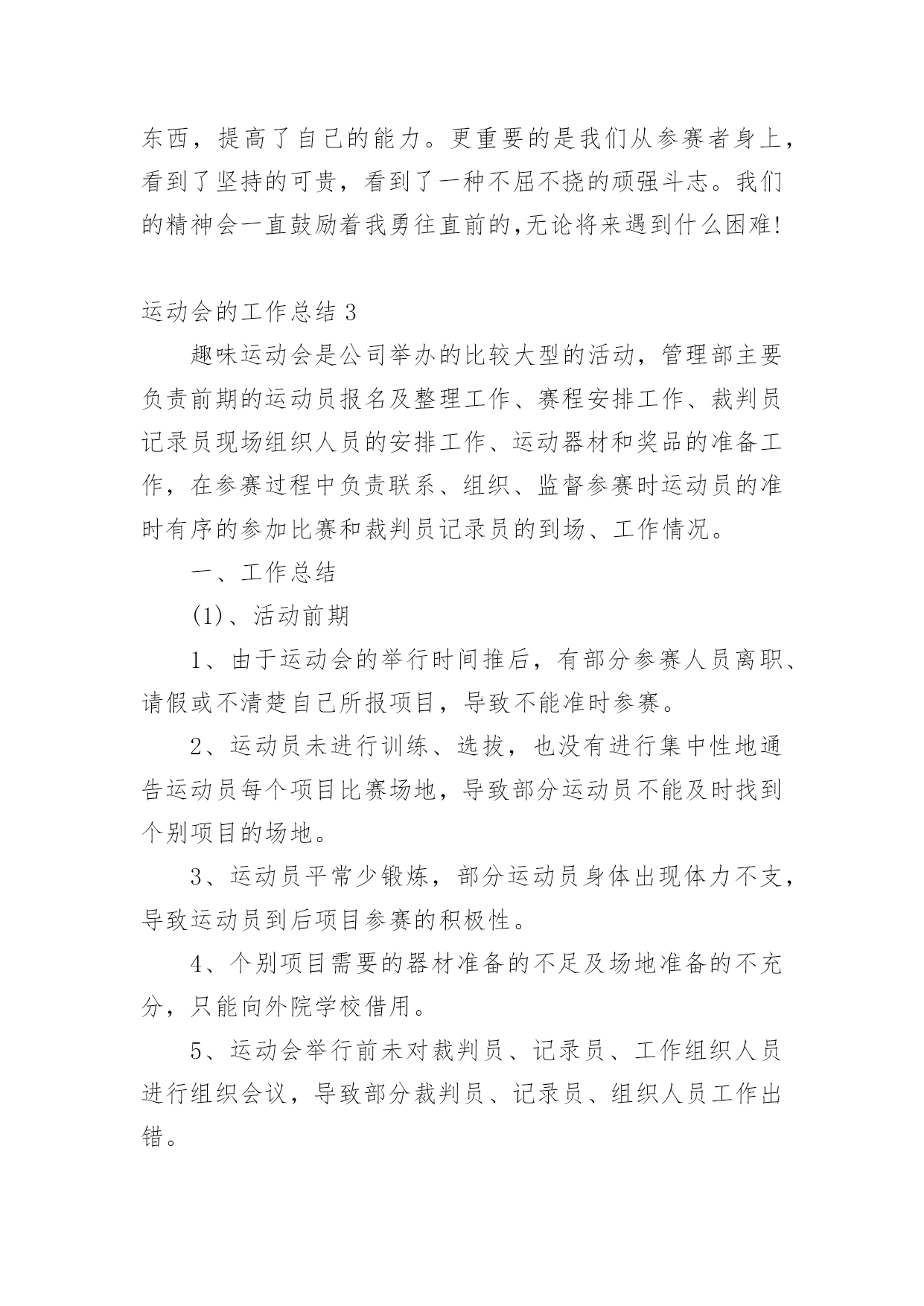 东西，提高了自己的能力。更重要的是我们从参赛者身上，看到了坚持的可贵，看到了一种不屈不挠的顽强斗志。我们的精神会一直鼓励着我勇往直前的,无论将来遇到什么困难!

运动会的工作总结 3

趣味运动会是公司举办的比较大型的活动，管理部主要负责前期的运动员报名及整理工作、赛程安排工作、裁判员记录员现场组织人员的安排工作、运动器材和奖品的准备工作，在参赛过程中负责联系、组织、监督参赛时运动员的准时有序的参加比赛和裁判员记录员的到场、工作情况。

一、工作总结

(1)、活动前期

1、由于运动会的举行时间推后，有部分参赛人员离职、请假或不清楚自己所报项目，导致不能准时参赛。

2、运动员未进行训练、选拔，也没有进行集中性地通告运动员每个项目比赛场地，导致部分运动员不能及时找到个别项目的场地。

3、运动员平常少锻炼，部分运动员身体出现体力不支，导致运动员到后项目参赛的积极性。

4、个别项目需要的器材准备的不足及场地准备的不充分，只能向外院学校借用。

5、运动会举行前未对裁判员、记录员、工作组织人员进行组织会议，导致部分裁判员、记录员、组织人员工作出错。